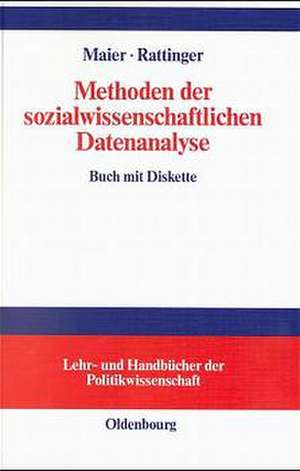 Maier · Rattinger

Methoden der sozialwissenschaftlichen Datenanalyse

Buch mit Diskette

Lehr- und Handbücher der Politikwissenschaft

Oldenbourg